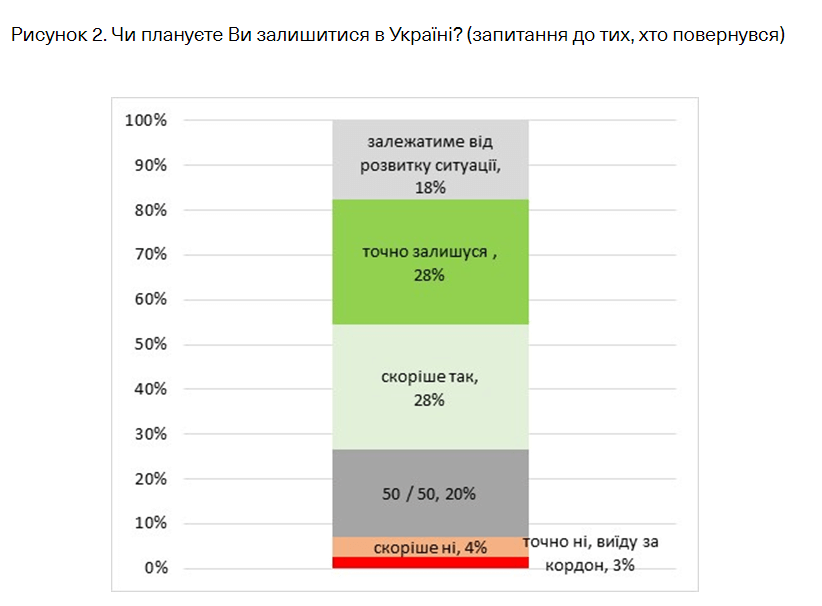 Рисунок 2. Чи плануєте Ви залишитися в Україні? (запитання до тих, хто повернувся)

100%
90%
80%
70%
60%
50%
40%
30%
20%
10%
0%

залежатиме від розвитку ситуації, 18%

точно залишуся , 28%

скоріше так, 28%

50 / 50, 20%

скоріше ні, 4%

точно ні, виїду за кордон, 3%